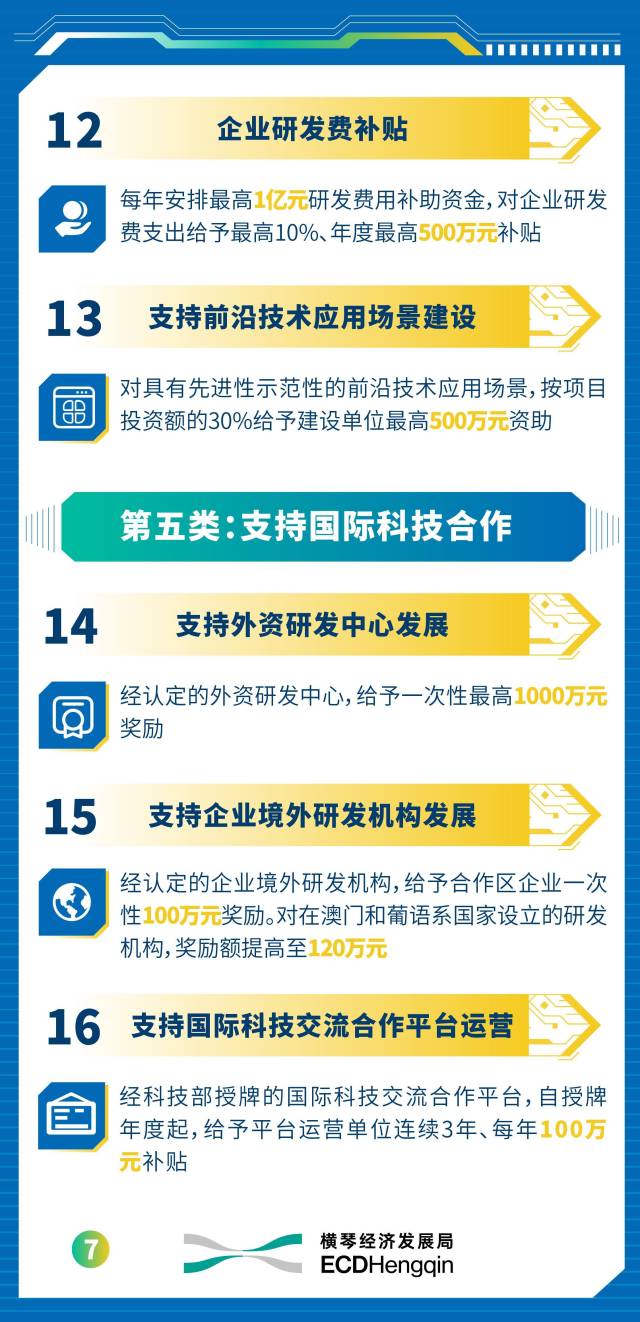 12 企业研发费补贴

每年安排最高1亿元研发费用补助资金，对企业研发费支出给予最高10%、年度最高500万元补贴

13 支持前沿技术应用场景建设

对具有先进性示范性的前沿技术应用场景，按项目投资额的30%给予建设单位最高500万元资助

第五类：支持国际科技合作

14 支持外资研发中心发展

经认定的外资研发中心，给予一次性最高1000万元奖励

15 支持企业境外研发机构发展

经认定的企业境外研发机构，给予合作区企业一次性100万元奖励。对在澳门和葡语系国家设立的研发机构，奖励额提高至120万元

16 支持国际科技交流合作平台运营

经科技部授牌的国际科技交流合作平台，自授牌年度起，给予平台运营单位连续3年、每年100万元补贴

7

横琴经济发展局
ECDHengqin